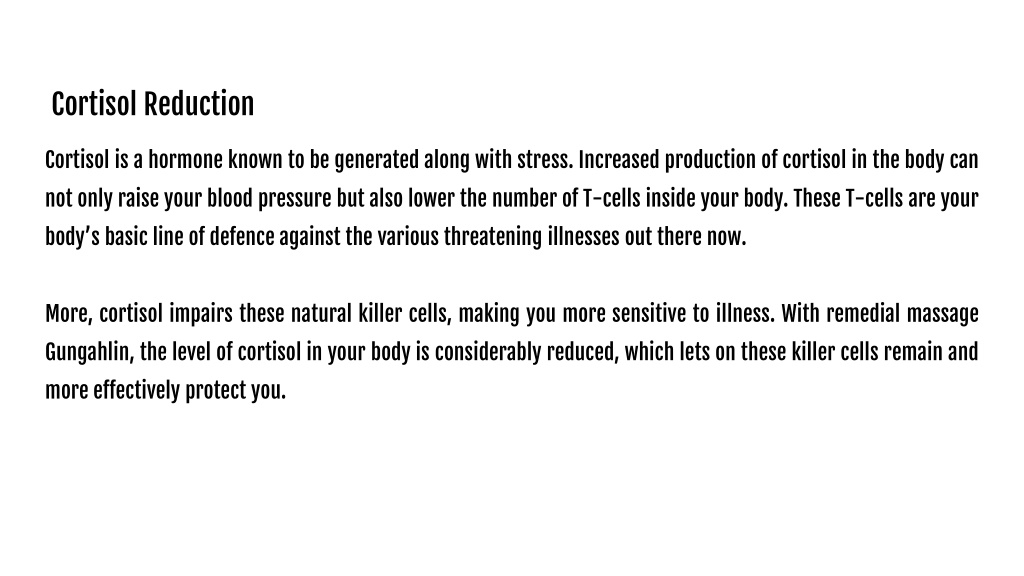 Cortisol Reduction

Cortisol is a hormone known to be generated along with stress. Increased production of cortisol in the body can not only raise your blood pressure but also lower the number of T-cells inside your body. These T-cells are your body's basic line of defence against the various threatening illnesses out there now.

More, cortisol impairs these natural killer cells, making you more sensitive to illness. With remedial massage Gungahlin, the level of cortisol in your body is considerably reduced, which lets on these killer cells remain and more effectively protect you.